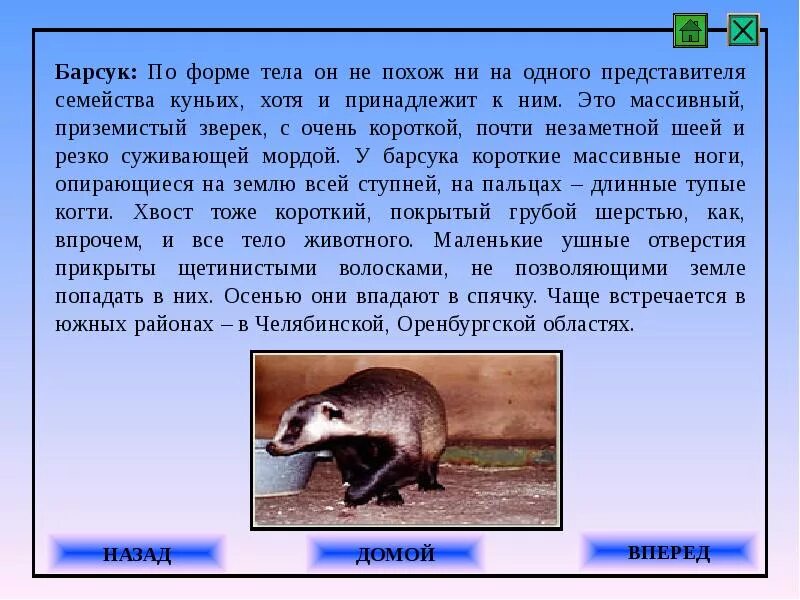 Барсук: По форме тела он не похож ни на одного представителя семейства куньих, хотя и принадлежит к ним. Это массивный, приземистый зверек, с очень короткой, почти незаметной шеей и резко суживающей мордой. У барсука короткие массивные ноги, опирающиеся на землю всей ступней, на пальцах – длинные тупые когти. Хвост тоже короткий, покрытый грубой шерстью, как, впрочем, и все тело животного. Маленькие ушные отверстия прикрыты щетинистыми волосками, не позволяющими земле попадать в них. Осенью они впадают в спячку. Чаще встречается в южных районах – в Челябинской, Оренбургской областях.

НАЗАД

ДОМОЙ

ВПЕРЕД